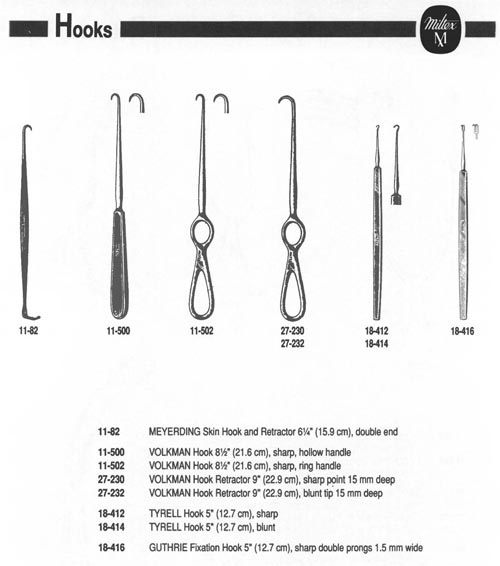 Hooks

Miltex
M

11-82
11-500
11-502
27-230
27-232
18-412
18-414
18-416

11-82 MEYERDING Skin Hook and Retractor 6¼" (15.9 cm), double end

11-500 VOLKMAN Hook 8½" (21.6 cm), sharp, hollow handle
11-502 VOLKMAN Hook 8½" (21.6 cm), sharp, ring handle
27-230 VOLKMAN Hook Retractor 9" (22.9 cm), sharp point 15 mm deep
27-232 VOLKMAN Hook Retractor 9" (22.9 cm), blunt tip 15 mm deep

18-412 TYRELL Hook 5" (12.7 cm), sharp
18-414 TYRELL Hook 5" (12.7 cm), blunt

18-416 GUTHRIE Fixation Hook 5" (12.7 cm), sharp double prongs 1.5 mm wide